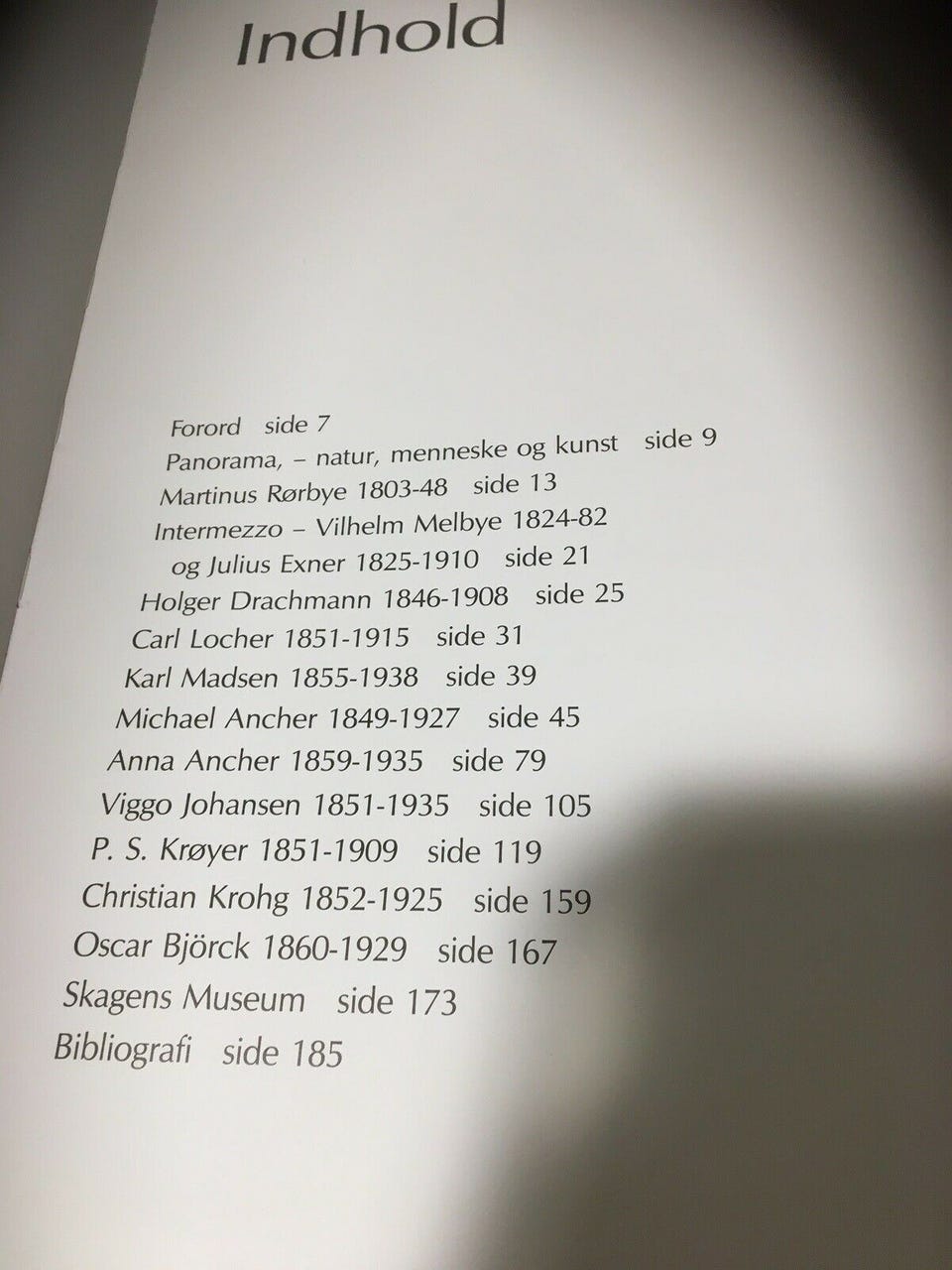 Indhold

Forord side 7
Panorama, – natur, menneske og kunst side 9
Martinus Rørbye 1803-48 side 13
Intermezzo – Vilhelm Melbye 1824-82
og Julius Exner 1825-1910 side 21
Holger Drachmann 1846-1908 side 25
Carl Locher 1851-1915 side 31
Karl Madsen 1855-1938 side 39
Michael Ancher 1849-1927 side 45
Anna Ancher 1859-1935 side 79
Viggo Johansen 1851-1935 side 105
P. S. Krøyer 1851-1909 side 119
Christian Krohg 1852-1925 side 159
Oscar Björck 1860-1929 side 167
Skagens Museum side 173
Bibliografi side 185